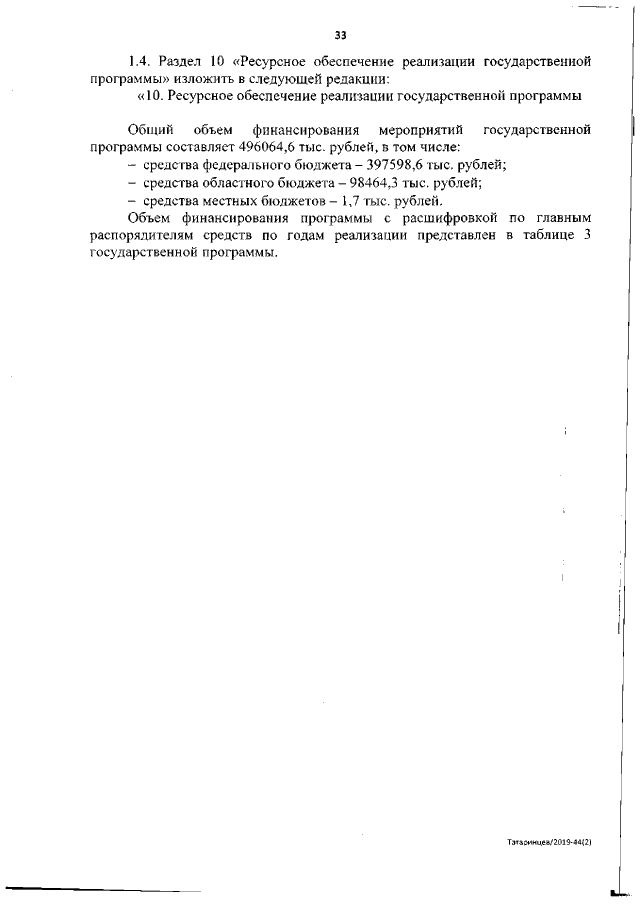 33

1.4. Раздел 10 «Ресурсное обеспечение реализации государственной программы» изложить в следующей редакции:

«10. Ресурсное обеспечение реализации государственной программы

Общий объем финансирования мероприятий государственной программы составляет 496064,6 тыс. рублей, в том числе:

– средства федерального бюджета – 397598,6 тыс. рублей;

– средства областного бюджета – 98464,3 тыс. рублей;

– средства местных бюджетов – 1,7 тыс. рублей.

Объем финансирования программы с расшифровкой по главным распорядителям средств по годам реализации представлен в таблице 3 государственной программы.

Татаринцева/2019-44(2)